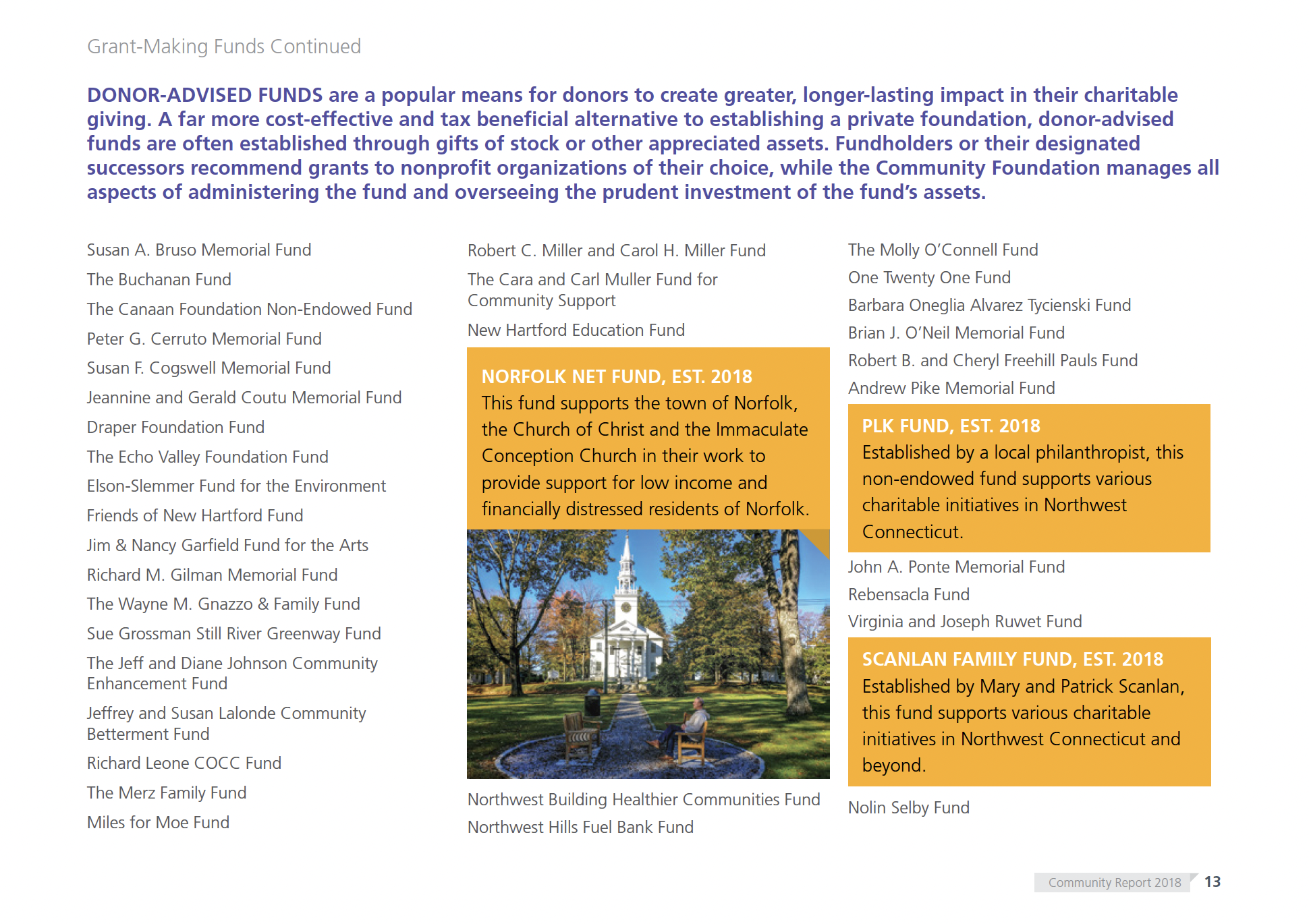 Grant-Making Funds Continued

DONOR-ADVISED FUNDS are a popular means for donors to create greater, longer-lasting impact in their charitable giving. A far more cost-effective and tax beneficial alternative to establishing a private foundation, donor-advised funds are often established through gifts of stock or other appreciated assets. Fundholders or their designated successors recommend grants to nonprofit organizations of their choice, while the Community Foundation manages all aspects of administering the fund and overseeing the prudent investment of the fund's assets.

Susan A. Bruso Memorial Fund

The Buchanan Fund

The Canaan Foundation Non-Endowed Fund

Peter G. Cerruto Memorial Fund

Susan F. Cogswell Memorial Fund

Jeannine and Gerald Coutu Memorial Fund

Draper Foundation Fund

The Echo Valley Foundation Fund

Elson-Slemmer Fund for the Environment

Friends of New Hartford Fund

Jim & Nancy Garfield Fund for the Arts

Richard M. Gilman Memorial Fund

The Wayne M. Gnazzo & Family Fund

Sue Grossman Still River Greenway Fund

The Jeff and Diane Johnson Community Enhancement Fund

Jeffrey and Susan Lalonde Community Betterment Fund

Richard Leone COCC Fund

The Merz Family Fund

Miles for Moe Fund

Robert C. Miller and Carol H. Miller Fund

The Cara and Carl Muller Fund for Community Support

New Hartford Education Fund

NORFOLK NET FUND, EST. 2018
This fund supports the town of Norfolk, the Church of Christ and the Immaculate Conception Church in their work to provide support for low income and financially distressed residents of Norfolk.

Northwest Building Healthier Communities Fund

Northwest Hills Fuel Bank Fund

The Molly O'Connell Fund

One Twenty One Fund

Barbara Oneglia Alvarez Tycienski Fund

Brian J. O'Neil Memorial Fund

Robert B. and Cheryl Freehill Pauls Fund

Andrew Pike Memorial Fund

PLK FUND, EST. 2018
Established by a local philanthropist, this non-endowed fund supports various charitable initiatives in Northwest Connecticut.

John A. Ponte Memorial Fund

Rebensacla Fund

Virginia and Joseph Ruwet Fund

SCANLAN FAMILY FUND, EST. 2018
Established by Mary and Patrick Scanlan, this fund supports various charitable initiatives in Northwest Connecticut and beyond.

Nolin Selby Fund

Community Report 2018 13